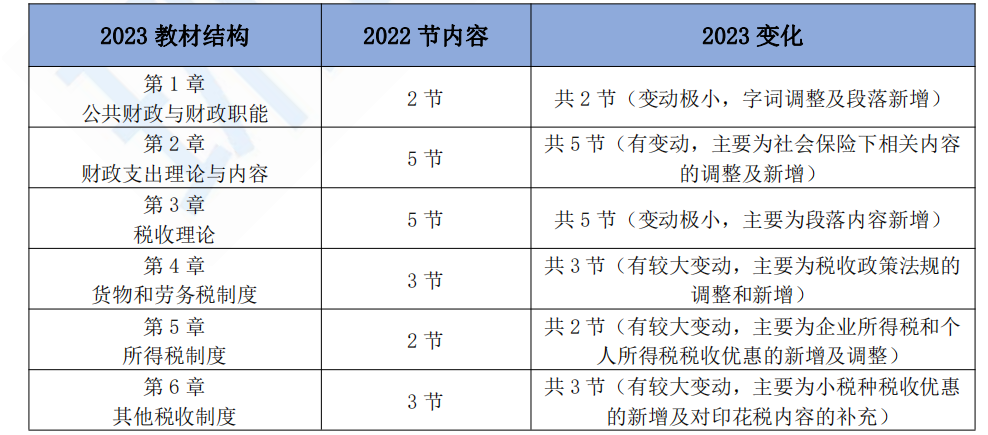 | 2023 教材结构 | 2022 节内容 | 2023 变化 |
|---|---|---|
| 第 1 章 公共财政与财政职能 | 2 节 | 共 2 节（变动极小，字词调整及段落新增） |
| 第 2 章 财政支出理论与内容 | 5 节 | 共 5 节（有变动，主要为社会保险下相关内容的调整及新增） |
| 第 3 章 税收理论 | 5 节 | 共 5 节（变动极小，主要为段落内容新增） |
| 第 4 章 货物和劳务税制度 | 3 节 | 共 3 节（有较大变动，主要为税收政策法规的调整和新增） |
| 第 5 章 所得税制度 | 2 节 | 共 2 节（有较大变动，主要为企业所得税和个人所得税税收优惠的新增及调整） |
| 第 6 章 其他税收制度 | 3 节 | 共 3 节（有较大变动，主要为小税种税收优惠的新增及对印花税内容的补充） |